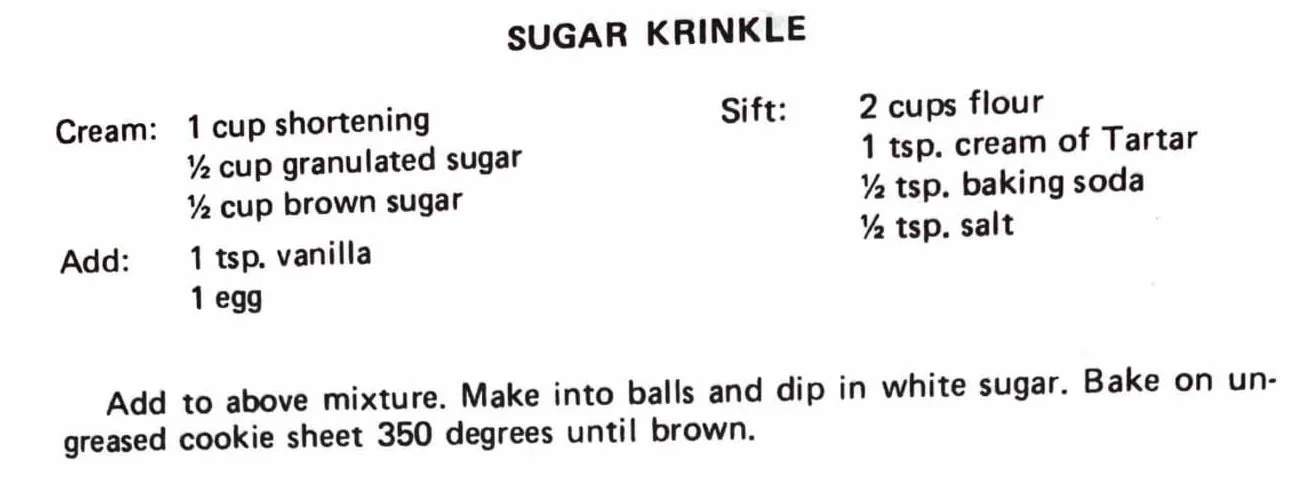 SUGAR KRINKLE

Cream: 1 cup shortening
½ cup granulated sugar
½ cup brown sugar

Add: 1 tsp. vanilla
1 egg

Sift: 2 cups flour
1 tsp. cream of Tartar
½ tsp. baking soda
½ tsp. salt

Add to above mixture. Make into balls and dip in white sugar. Bake on ungreased cookie sheet 350 degrees until brown.